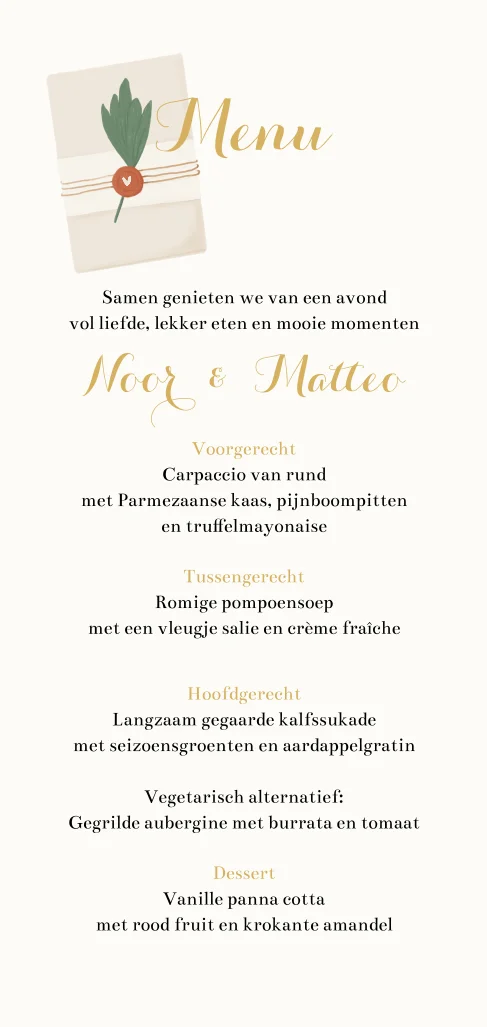 Menu

Samen genieten we van een avond vol liefde, lekker eten en mooie momenten

Noor & Matteo

Voorgerecht
Carpaccio van rund
met Parmezaanse kaas, pijnboompitten
en truffelmayonaise

Tussengerecht
Romige pompoensoep
met een vleugje salie en crème fraîche

Hoofdgerecht
Langzaam gegaarde kalfssukade
met seizoensgroenten en aardappelgratin

Vegetarisch alternatief:
Gegrilde aubergine met burrata en tomaat

Dessert
Vanille panna cotta
met rood fruit en krokante amandel